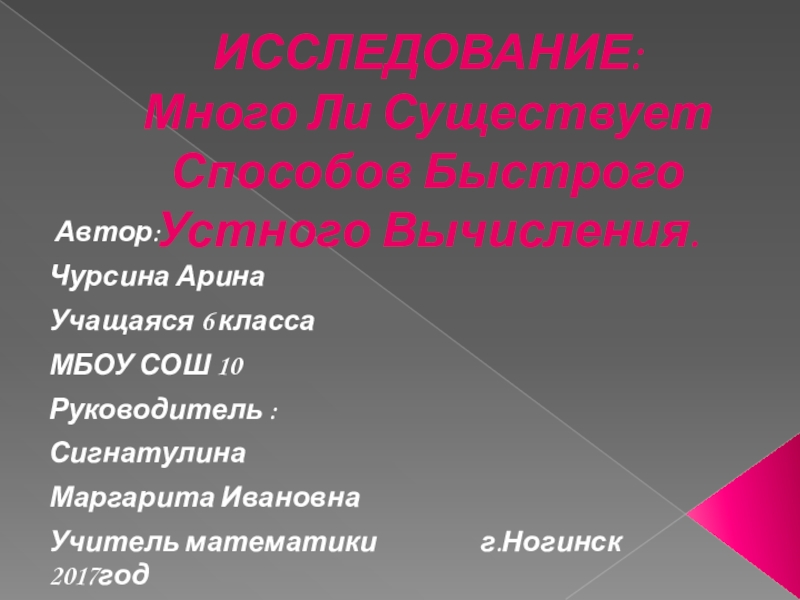 ИССЛЕДОВАНИЕ:
Много Ли Существует
Способов Быстрого
Устного Вычисления.

Автор:

Чурсина Арина

Учащаяся 6 класса

МБОУ СОШ 10

Руководитель :

Сигнатулина

Маргарита Ивановна

Учитель математики г.Ногинск

2017год